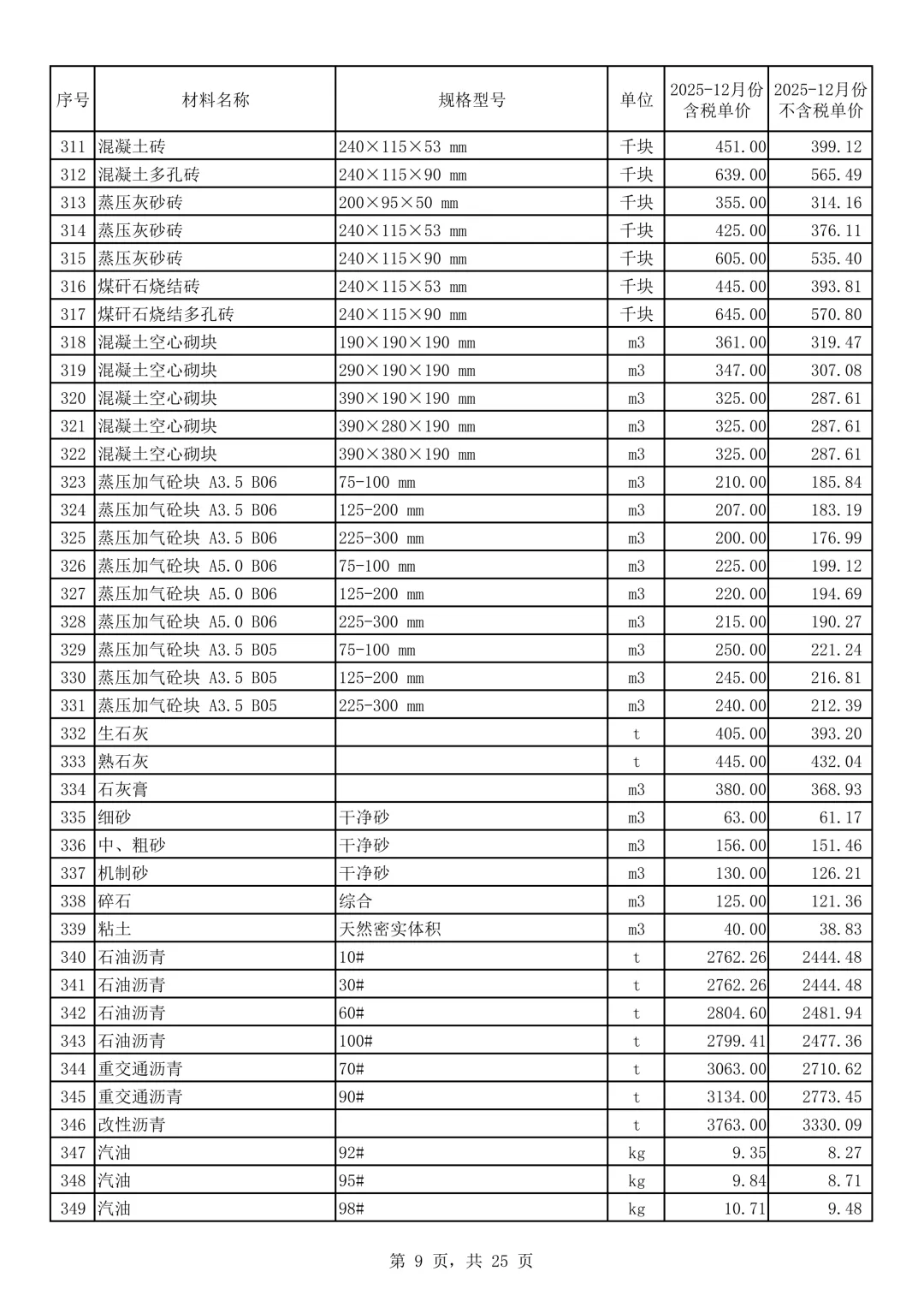 | 序号 | 材料名称 | 规格型号 | 单位 | 2025-12月份含税单价 | 2025-12月份不含税单价 |
|---|---|---|---|---|---|
| 311 | 混凝土砖 | 240×115×53 mm | 千块 | 451.00 | 399.12 |
| 312 | 混凝土多孔砖 | 240×115×90 mm | 千块 | 639.00 | 565.49 |
| 313 | 蒸压灰砂砖 | 200×95×50 mm | 千块 | 355.00 | 314.16 |
| 314 | 蒸压灰砂砖 | 240×115×53 mm | 千块 | 425.00 | 376.11 |
| 315 | 蒸压灰砂砖 | 240×115×90 mm | 千块 | 605.00 | 535.40 |
| 316 | 煤矸石烧结砖 | 240×115×53 mm | 千块 | 445.00 | 393.81 |
| 317 | 煤矸石烧结多孔砖 | 240×115×90 mm | 千块 | 645.00 | 570.80 |
| 318 | 混凝土空心砌块 | 190×190×190 mm | m3 | 361.00 | 319.47 |
| 319 | 混凝土空心砌块 | 290×190×190 mm | m3 | 347.00 | 307.08 |
| 320 | 混凝土空心砌块 | 390×190×190 mm | m3 | 325.00 | 287.61 |
| 321 | 混凝土空心砌块 | 390×280×190 mm | m3 | 325.00 | 287.61 |
| 322 | 混凝土空心砌块 | 390×380×190 mm | m3 | 325.00 | 287.61 |
| 323 | 蒸压加气砼块 A3.5 B06 | 75-100 mm | m3 | 210.00 | 185.84 |
| 324 | 蒸压加气砼块 A3.5 B06 | 125-200 mm | m3 | 207.00 | 183.19 |
| 325 | 蒸压加气砼块 A3.5 B06 | 225-300 mm | m3 | 200.00 | 176.99 |
| 326 | 蒸压加气砼块 A5.0 B06 | 75-100 mm | m3 | 225.00 | 199.12 |
| 327 | 蒸压加气砼块 A5.0 B06 | 125-200 mm | m3 | 220.00 | 194.69 |
| 328 | 蒸压加气砼块 A5.0 B06 | 225-300 mm | m3 | 215.00 | 190.27 |
| 329 | 蒸压加气砼块 A3.5 B05 | 75-100 mm | m3 | 250.00 | 221.24 |
| 330 | 蒸压加气砼块 A3.5 B05 | 125-200 mm | m3 | 245.00 | 216.81 |
| 331 | 蒸压加气砼块 A3.5 B05 | 225-300 mm | m3 | 240.00 | 212.39 |
| 332 | 生石灰 | | t | 405.00 | 393.20 |
| 333 | 熟石灰 | | t | 445.00 | 432.04 |
| 334 | 石灰膏 | | m3 | 380.00 | 368.93 |
| 335 | 细砂 | 干净砂 | m3 | 63.00 | 61.17 |
| 336 | 中、粗砂 | 干净砂 | m3 | 156.00 | 151.46 |
| 337 | 机制砂 | 干净砂 | m3 | 130.00 | 126.21 |
| 338 | 碎石 | 综合 | m3 | 125.00 | 121.36 |
| 339 | 粘土 | 天然密实体积 | m3 | 40.00 | 38.83 |
| 340 | 石油沥青 | 10# | t | 2762.26 | 2444.48 |
| 341 | 石油沥青 | 30# | t | 2762.26 | 2444.48 |
| 342 | 石油沥青 | 60# | t | 2804.60 | 2481.94 |
| 343 | 石油沥青 | 100# | t | 2799.41 | 2477.36 |
| 344 | 重交通沥青 | 70# | t | 3063.00 | 2710.62 |
| 345 | 重交通沥青 | 90# | t | 3134.00 | 2773.45 |
| 346 | 改性沥青 | | t | 3763.00 | 3330.09 |
| 347 | 汽油 | 92# | kg | 9.35 | 8.27 |
| 348 | 汽油 | 95# | kg | 9.84 | 8.71 |
| 349 | 汽油 | 98# | kg | 10.71 | 9.48 |

第 9 页，共 25 页